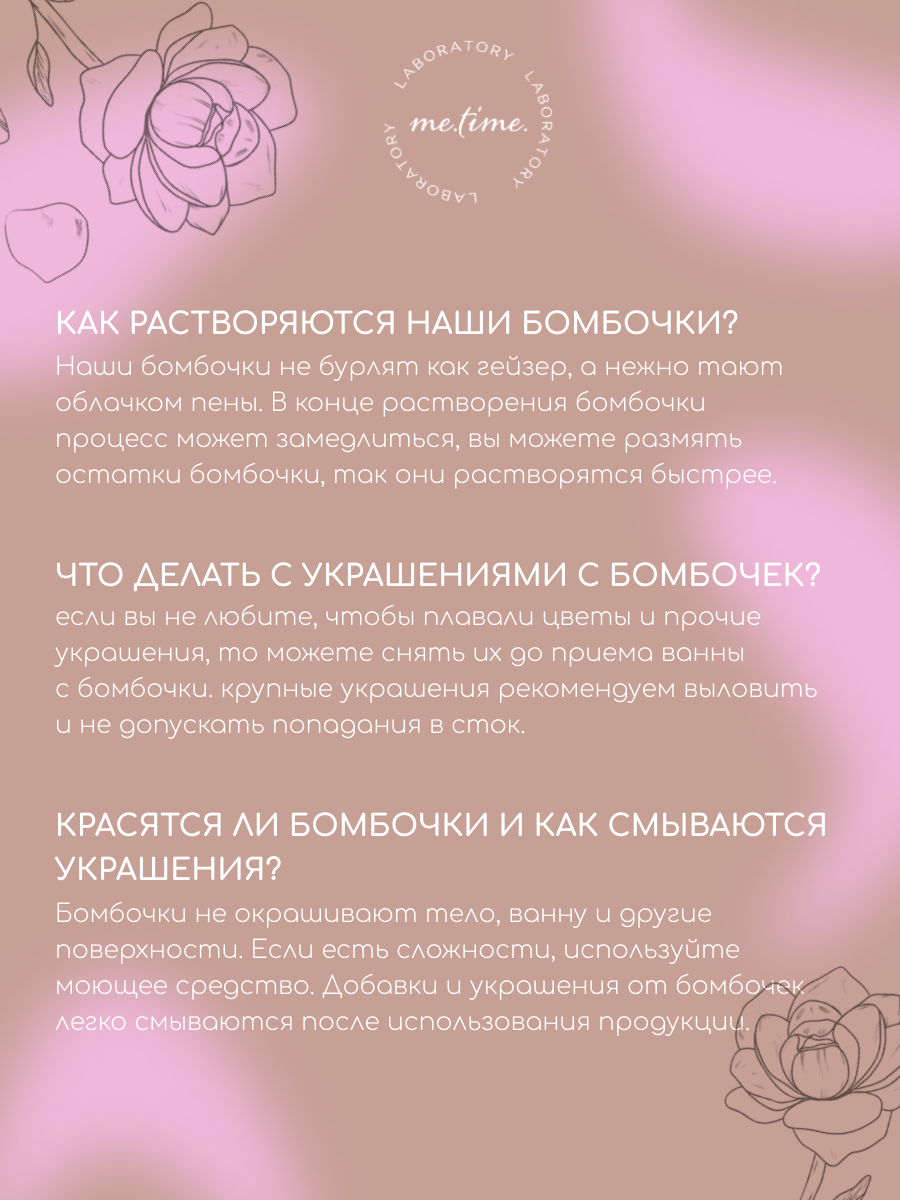 LABORATORY LABORATORY LABORATORY
me.time.

КАК РАСТВОРЯЮТСЯ НАШИ БОМБОЧКИ?
Наши бомбочки не бурлят как гейзер, а нежно тают облачком пены. В конце растворения бомбочки процесс может замедлиться, вы можете размять остатки бомбочки, так они растворятся быстрее.

ЧТО ДЕЛАТЬ С УКРАШЕНИЯМИ С БОМБОЧЕК?
если вы не любите, чтобы плавали цветы и прочие украшения, то можете снять их до приема ванны с бомбочки. крупные украшения рекомендуем выловить и не допускать попадания в сток.

КРАСЯТСЯ ЛИ БОМБОЧКИ И КАК СМЫВАЮТСЯ УКРАШЕНИЯ?
Бомбочки не окрашивают тело, ванну и другие поверхности. Если есть сложности, используйте моющее средство. Добавки и украшения от бомбочек легко смываются после использования продукции.